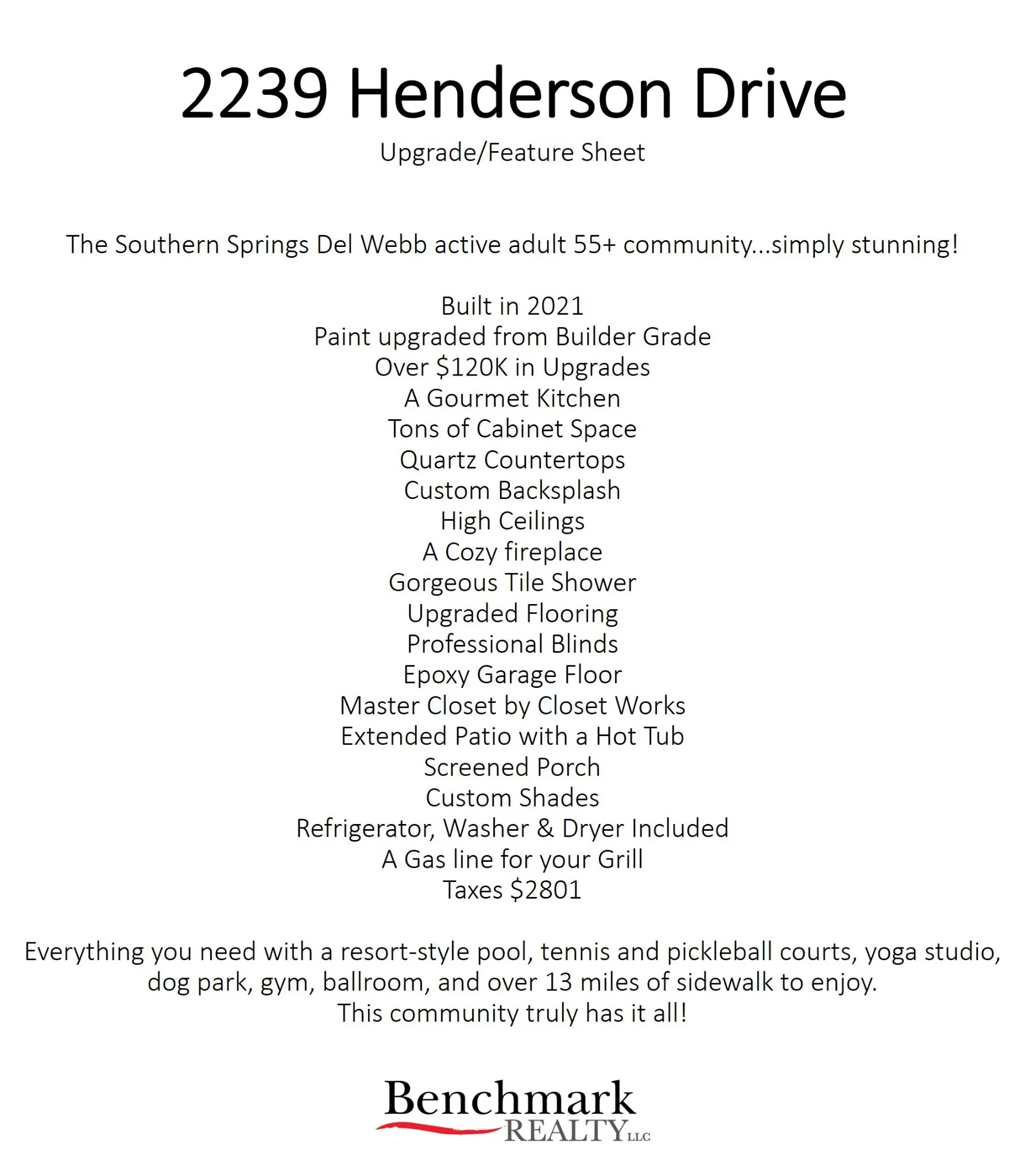 2239 Henderson Drive

Upgrade/Feature Sheet

The Southern Springs Del Webb active adult 55+ community...simply stunning!

Built in 2021
Paint upgraded from Builder Grade
Over \$120K in Upgrades
A Gourmet Kitchen
Tons of Cabinet Space
Quartz Countertops
Custom Backsplash
High Ceilings
A Cozy fireplace
Gorgeous Tile Shower
Upgraded Flooring
Professional Blinds
Epoxy Garage Floor
Master Closet by Closet Works
Extended Patio with a Hot Tub
Screened Porch
Custom Shades
Refrigerator, Washer & Dryer Included
A Gas line for your Grill
Taxes \$2801

Everything you need with a resort-style pool, tennis and pickleball courts, yoga studio, dog park, gym, ballroom, and over 13 miles of sidewalk to enjoy.
This community truly has it all!

Benchmark
REALTY LLC